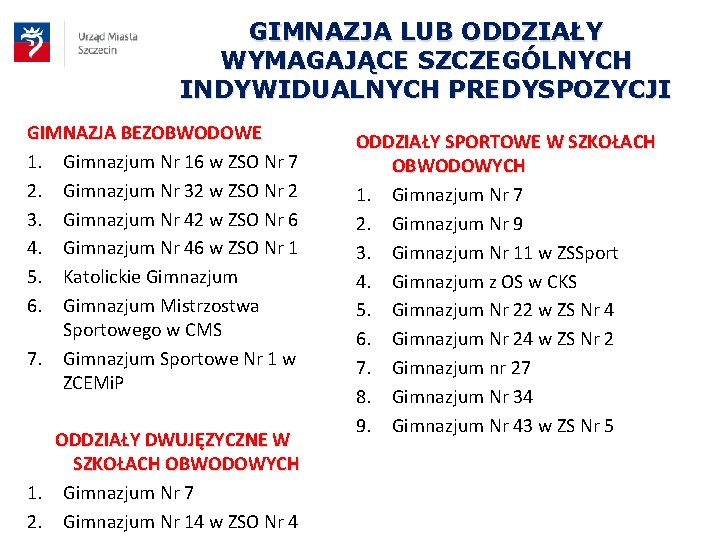 Urząd Miasta Szczecin

GIMNAZJA LUB ODDZIAŁY WYMAGAJĄCE SZCZEGÓLNYCH INDYWIDUALNYCH PREDYSPOZYCJI

GIMNAZJA BEZOBWODOWE
1. Gimnazjum Nr 16 w ZSO Nr 7
2. Gimnazjum Nr 32 w ZSO Nr 2
3. Gimnazjum Nr 42 w ZSO Nr 6
4. Gimnazjum Nr 46 w ZSO Nr 1
5. Katolickie Gimnazjum
6. Gimnazjum Mistrzostwa Sportowego w CMS
7. Gimnazjum Sportowe Nr 1 w ZCEMiP

ODDZIAŁY DWUJĘZYCZNE W SZKOŁACH OBWODOWYCH
1. Gimnazjum Nr 7
2. Gimnazjum Nr 14 w ZSO Nr 4

ODDZIAŁY SPORTOWE W SZKOŁACH OBWODOWYCH
1. Gimnazjum Nr 7
2. Gimnazjum Nr 9
3. Gimnazjum Nr 11 w ZSSport
4. Gimnazjum z OS w CKS
5. Gimnazjum Nr 22 w ZS Nr 4
6. Gimnazjum Nr 24 w ZS Nr 2
7. Gimnazjum nr 27
8. Gimnazjum Nr 34
9. Gimnazjum Nr 43 w ZS Nr 5